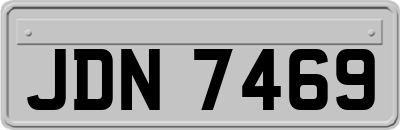 JDN 7469